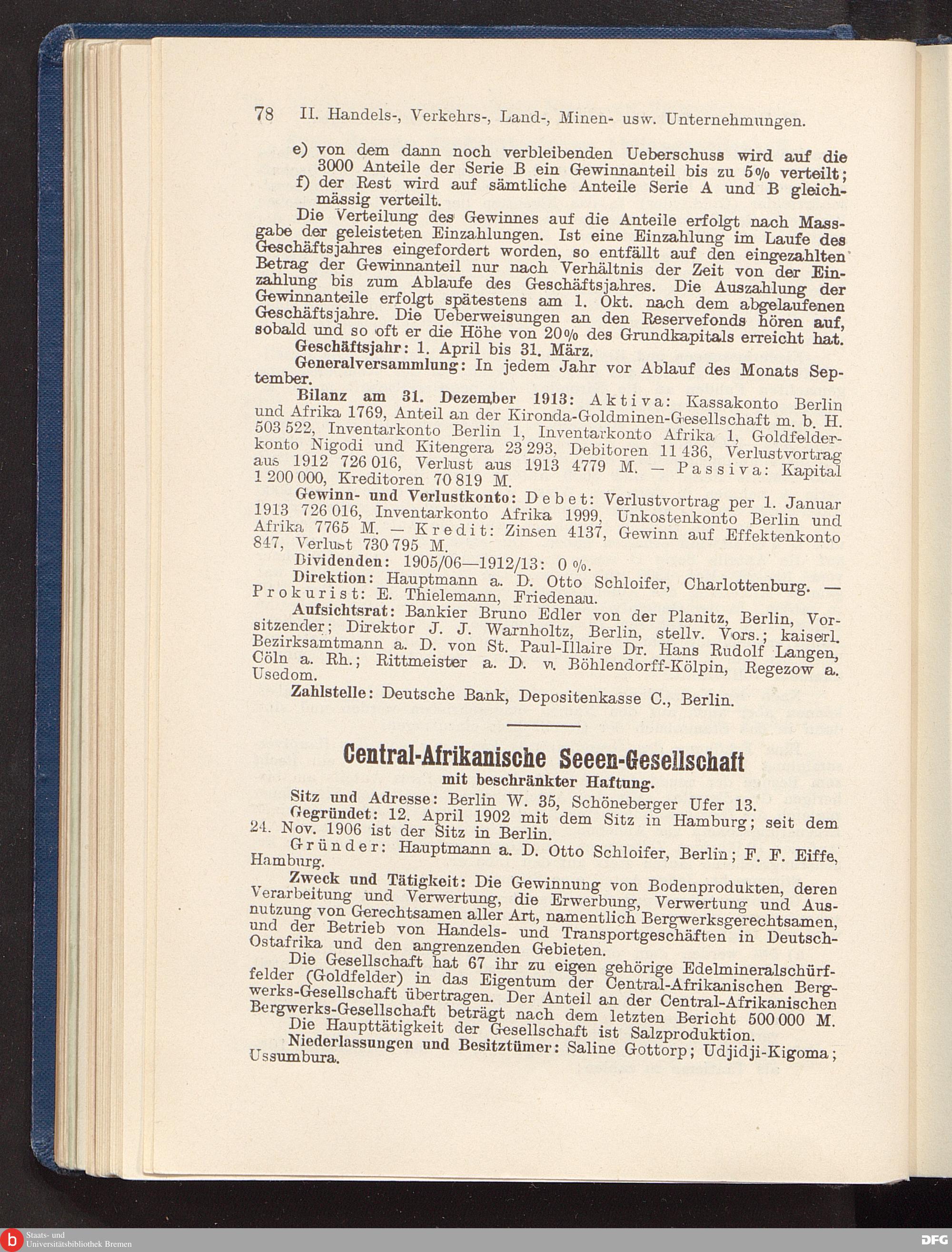 78 II. Handels-, Verkehrs-, Land-, Minen- usw. Unternehmungen.

e) von dem dann noch verbleibenden Ueberschuss wird auf die 3000 Anteile der Serie B ein Gewinnanteil bis zu 5% verteilt;
f) der Rest wird auf sämtliche Anteile Serie A und B gleichmässig verteilt.

Die Verteilung des Gewinnes auf die Anteile erfolgt nach Massgabe der geleisteten Einzahlungen. Ist eine Einzahlung im Laufe des Geschäftsjahres eingefordert worden, so entfällt auf den eingezahlten Betrag der Gewinnanteil nur nach Verhältnis der Zeit von der Einzahlung bis zum Ablaufe des Geschäftsjahres. Die Auszahlung der Gewinnanteile erfolgt spätestens am 1. Okt. nach dem abgelaufenen Geschäftsjahre. Die Ueberweisungen an den Reservefonds hören auf, sobald und so oft er die Höhe von 20% des Grundkapitals erreicht hat.

Geschäftsjahr: 1. April bis 31. März.

Generalversammlung: In jedem Jahr vor Ablauf des Monats September.

Bilanz am 31. Dezember 1913: Aktiva: Kassakonto Berlin und Afrika 1769, Anteil an der Kironda-Goldminen-Gesellschaft m. b. H. 503 522, Inventarkonto Berlin 1, Inventarkonto Afrika 1, Goldfelderkonto Nigodi und Kitengera 23 293, Debitoren 11 436, Verlustvortrag aus 1912 726 016, Verlust aus 1913 4779 M. — Passiva: Kapital 1 200 000, Kreditoren 70 819 M.

Gewinn- und Verlustkonto: Debet: Verlustvortrag per 1. Januar 1913 726 016, Inventarkonto Afrika 1999, Unkostenkonto Berlin und Afrika 7765 M. — Kredit: Zinsen 4137, Gewinn auf Effektenkonto 847, Verlust 730 795 M.

Dividenden: 1905/06—1912/13: 0 %.

Direktion: Hauptmann a. D. Otto Schloifer, Charlottenburg. — Prokurist: E. Thielemann, Friedenau.

Aufsichtsrat: Bankier Bruno Edler von der Planitz, Berlin, Vorsitzender; Direktor J. J. Warnholtz, Berlin, stellv. Vors.; kaiserl. Bezirksamtmann a. D. von St. Paul-Illaire Dr. Hans Rudolf Langen, Cöln a. Rh.; Rittmeister a. D. v. Böhlendorff-Kölpin, Regezow a. Usedom.

Zahlstelle: Deutsche Bank, Depositenkasse C., Berlin.

Central-Afrikanische Seeen-Gesellschaft
mit beschränkter Haftung.

Sitz und Adresse: Berlin W. 35, Schöneberger Ufer 13.

Gegründet: 12. April 1902 mit dem Sitz in Hamburg; seit dem 24. Nov. 1906 ist der Sitz in Berlin.

Gründer: Hauptmann a. D. Otto Schloifer, Berlin; F. F. Eiffe, Hamburg.

Zweck und Tätigkeit: Die Gewinnung von Bodenprodukten, deren Verarbeitung und Verwertung, die Erwerbung, Verwertung und Ausnutzung von Gerechtsamen aller Art, namentlich Bergwerksgerechtsamen, und der Betrieb von Handels- und Transportgeschäften in Deutsch-Ostafrika und den angrenzenden Gebieten.

Die Gesellschaft hat 67 ihr zu eigen gehörige Edelmineralschürffelder (Goldfelder) in das Eigentum der Central-Afrikanischen Bergwerks-Gesellschaft übertragen. Der Anteil an der Central-Afrikanischen Bergwerks-Gesellschaft beträgt nach dem letzten Bericht 500 000 M.

Die Haupttätigkeit der Gesellschaft ist Salzproduktion.

Niederlassungen und Besitztümer: Saline Gottorp; Udjidji-Kigoma; Ussumbura.

Staats- und Universitätsbibliothek Bremen
DFG